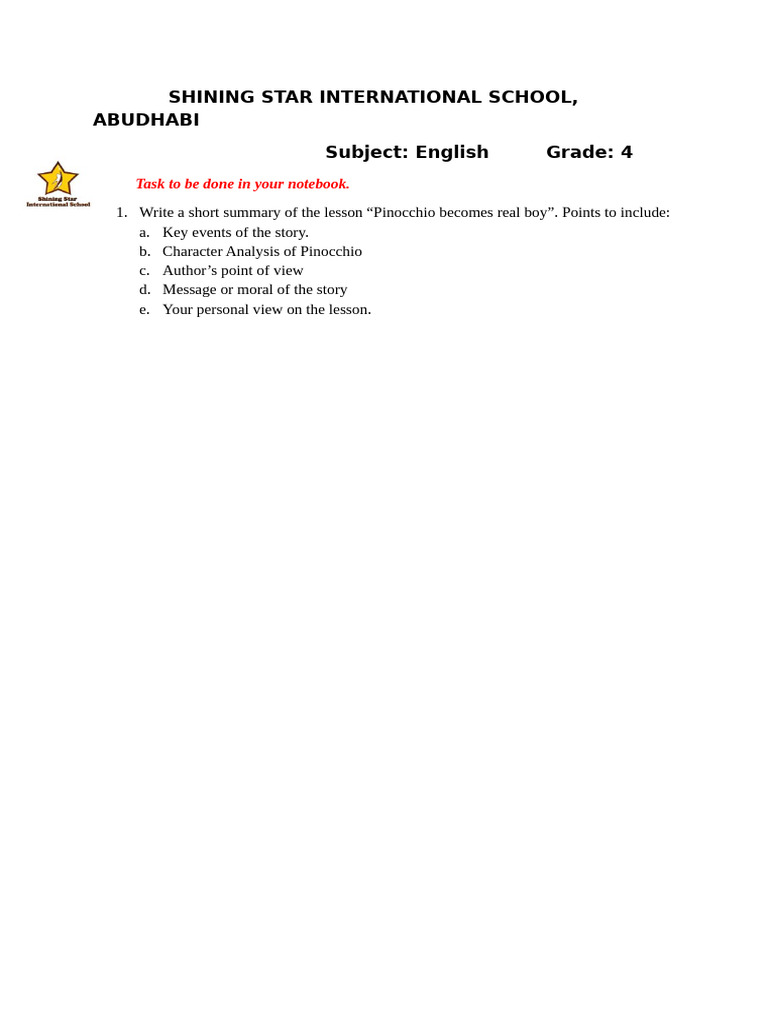 SHINING STAR INTERNATIONAL SCHOOL, ABUDHABI

Subject: English Grade: 4

Shining Star International School

Task to be done in your notebook.

1. Write a short summary of the lesson “Pinocchio becomes real boy”. Points to include:
a. Key events of the story.
b. Character Analysis of Pinocchio
c. Author’s point of view
d. Message or moral of the story
e. Your personal view on the lesson.